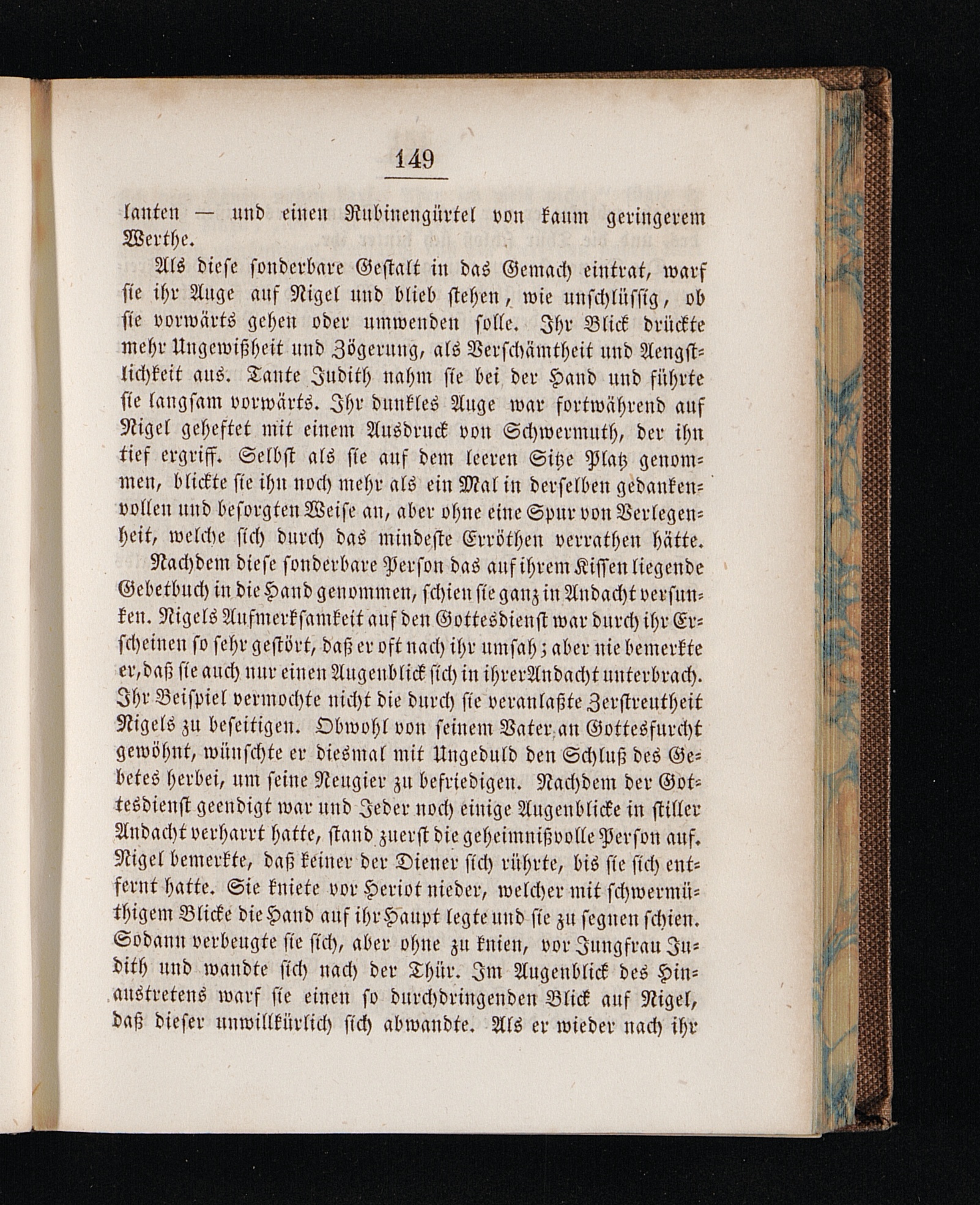 149

lanten — und einen Rubinengürtel von kaum geringerem Werthe.

Als diese sonderbare Gestalt in das Gemach eintrat, warf sie ihr Auge auf Nigel und blieb stehen, wie unschlüssig, ob sie vorwärts gehen oder umwenden solle. Ihr Blick drückte mehr Ungewißheit und Zögerung, als Verschämtheit und Aengstlichkeit aus. Tante Judith nahm sie bei der Hand und führte sie langsam vorwärts. Ihr dunkles Auge war fortwährend auf Nigel geheftet mit einem Ausdruck von Schwermuth, der ihn tief ergriff. Selbst als sie auf dem leeren Sitze Platz genommen, blickte sie ihn noch mehr als ein Mal in derselben gedankenvollen und besorgten Weise an, aber ohne eine Spur von Verlegenheit, welche sich durch das mindeste Erröthen verrathen hätte.

Nachdem diese sonderbare Person das auf ihrem Kissen liegende Gebetbuch in die Hand genommen, schien sie ganz in Andacht versunken. Nigels Aufmerksamkeit auf den Gottesdienst war durch ihr Erscheinen so sehr gestört, daß er oft nach ihr umsah; aber nie bemerkte er, daß sie auch nur einen Augenblick sich in ihrer Andacht unterbrach. Ihr Beispiel vermochte nicht die durch sie veranlaßte Zerstreutheit Nigels zu beseitigen. Obwohl von seinem Vater an Gottesfurcht gewöhnt, wünschte er diesmal mit Ungeduld den Schluß des Gebetes herbei, um seine Neugier zu befriedigen. Nachdem der Gottesdienst geendigt war und Jeder noch einige Augenblicke in stiller Andacht verharrt hatte, stand zuerst die geheimnißvolle Person auf. Nigel bemerkte, daß keiner der Diener sich rührte, bis sie sich entfernt hatte. Sie kniete vor Heriot nieder, welcher mit schwermüthigem Blicke die Hand auf ihr Haupt legte und sie zu segnen schien. Sodann verbeugte sie sich, aber ohne zu knien, vor Jungfrau Judith und wandte sich nach der Thür. Im Augenblick des Hinaustretens warf sie einen so durchdringenden Blick auf Nigel, daß dieser unwillkürlich sich abwandte. Als er wieder nach ihr